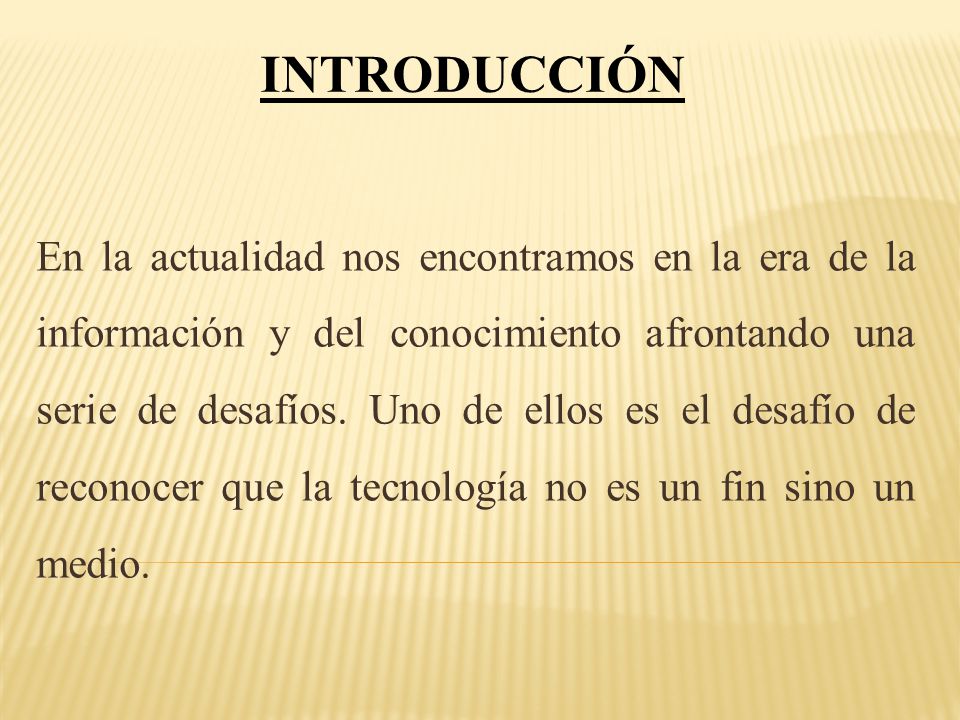 INTRODUCCIÓN

En la actualidad nos encontramos en la era de la información y del conocimiento afrontando una serie de desafíos. Uno de ellos es el desafío de reconocer que la tecnología no es un fin sino un medio.